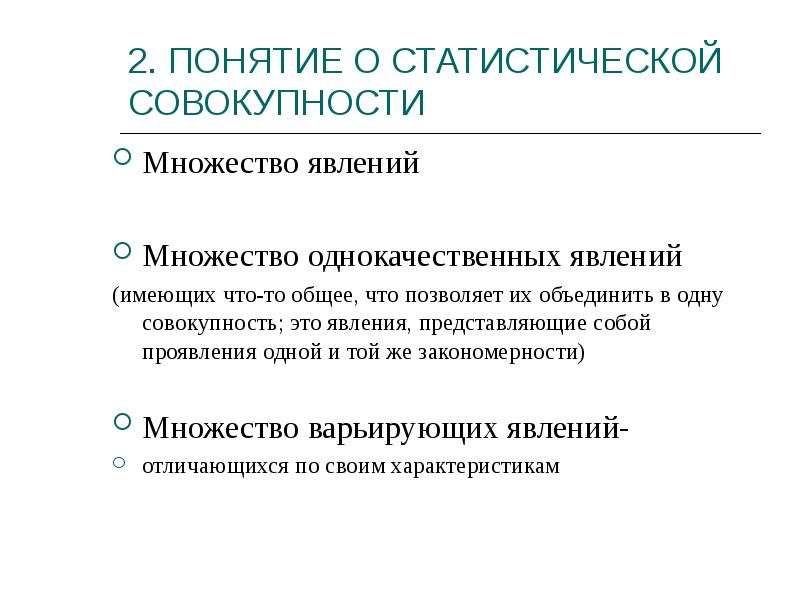 2. ПОНЯТИЕ О СТАТИСТИЧЕСКОЙ СОВОКУПНОСТИ

Множество явлений

Множество однокачественных явлений

(имеющих что-то общее, что позволяет их объединить в одну совокупность; это явления, представляющие собой проявления одной и той же закономерности)

Множество варьирующих явлений-

отличающихся по своим характеристикам